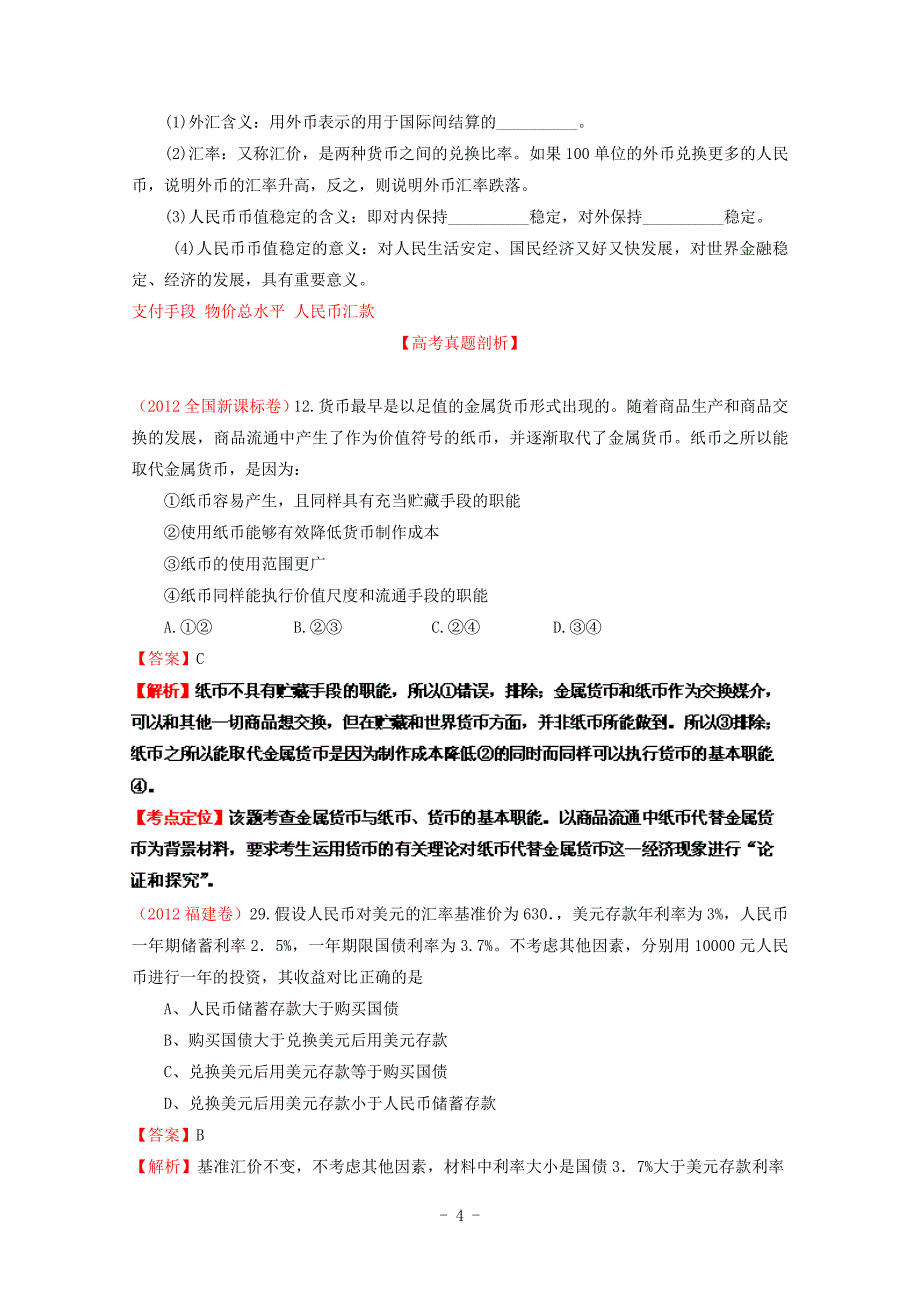 (1)外汇含义：用外币表示的用于国际间结算的__________。

(2)汇率：又称汇价，是两种货币之间的兑换比率。如果100单位的外币兑换更多的人民币，说明外币的汇率升高，反之，则说明外币汇率跌落。

(3)人民币币值稳定的含义：即对内保持__________稳定，对外保持__________稳定。

(4)人民币币值稳定的意义：对人民生活安定、国民经济又好又快发展，对世界金融稳定、经济的发展，具有重要意义。

支付手段 物价总水平 人民币汇款

【高考真题剖析】

（2012全国新课标卷）12.货币最早是以足值的金属货币形式出现的。随着商品生产和商品交换的发展，商品流通中产生了作为价值符号的纸币，并逐渐取代了金属货币。纸币之所以能取代金属货币，是因为：

①纸币容易产生，且同样具有充当贮藏手段的职能

②使用纸币能够有效降低货币制作成本

③纸币的使用范围更广

④纸币同样能执行价值尺度和流通手段的职能

A.①② B.②③ C.②④ D.③④

【答案】C

【解析】纸币不具有贮藏手段的职能，所以①错误，排除；金属货币和纸币作为交换媒介，可以和其他一切商品想交换，但在贮藏和世界货币方面，并非纸币所能做到。所以③排除；纸币之所以能取代金属货币是因为制作成本降低②的同时而同样可以执行货币的基本职能④。

【考点定位】该题考查金属货币与纸币、货币的基本职能。以商品流通中纸币代替金属货币为背景材料，要求考生运用货币的有关理论对纸币代替金属货币这一经济现象进行“论证和探究”。

（2012福建卷）29.假设人民币对美元的汇率基准价为630.，美元存款年利率为3%，人民币一年期储蓄利率2．5%，一年期限国债利率为3.7%。不考虑其他因素，分别用10000元人民币进行一年的投资，其收益对比正确的是

A、人民币储蓄存款大于购买国债

B、购买国债大于兑换美元后用美元存款

C、兑换美元后用美元存款等于购买国债

D、兑换美元后用美元存款小于人民币储蓄存款

【答案】B

【解析】基准汇价不变，不考虑其他因素，材料中利率大小是国债3．7%大于美元存款利率

- 4 -